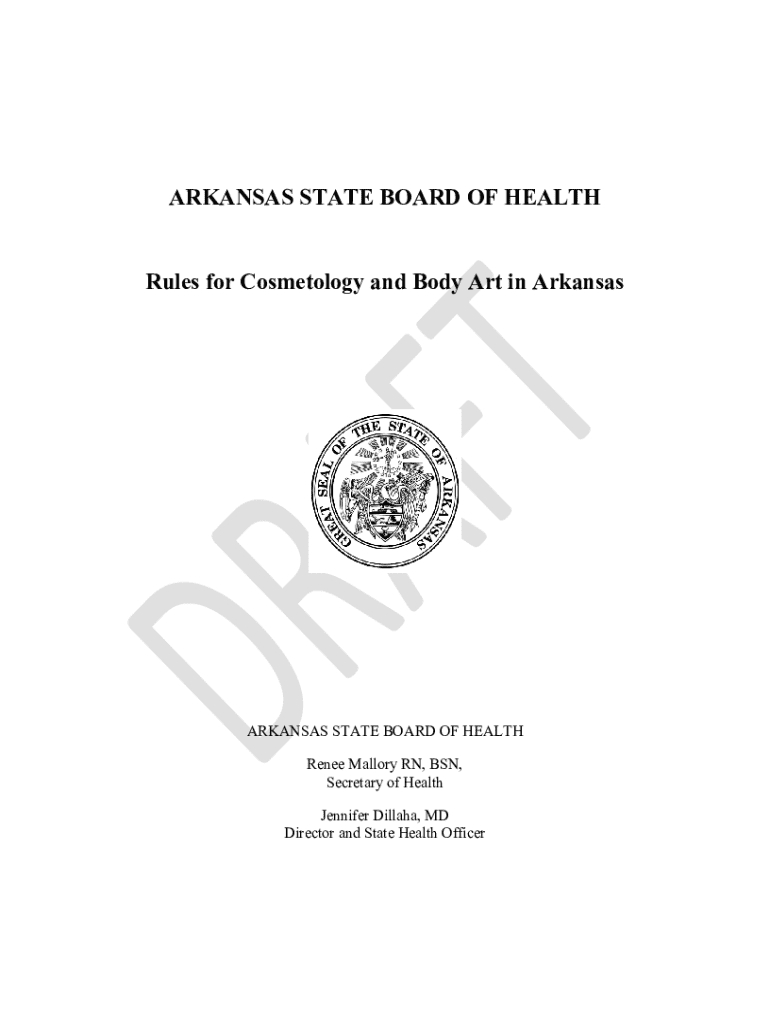 ARKANSAS STATE BOARD OF HEALTH

Rules for Cosmetology and Body Art in Arkansas

GREAT SEAL OF THE STATE OF ARKANSAS

ARKANSAS STATE BOARD OF HEALTH

Renee Mallory RN, BSN,
Secretary of Health

Jennifer Dillaha, MD
Director and State Health Officer

DRAFT